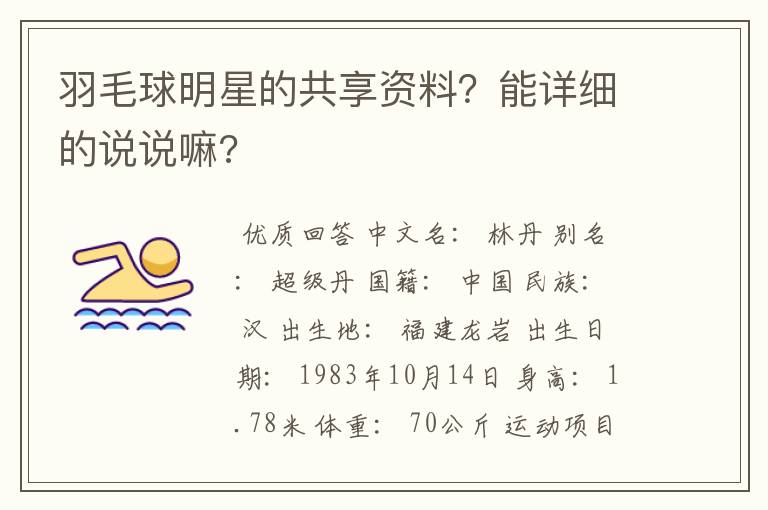 羽毛球明星的共享资料？能详细的说说嘛？

优质回答 中文名： 林丹 别名： 超级丹 国籍： 中国 民族： 汉 出生地： 福建龙岩 出生日期： 1983年10月14日 身高： 1.78米 体重： 70公斤 运动项目